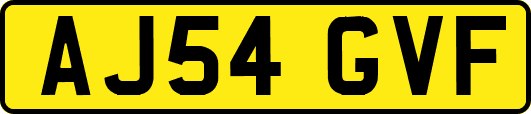 AJ54 GVF